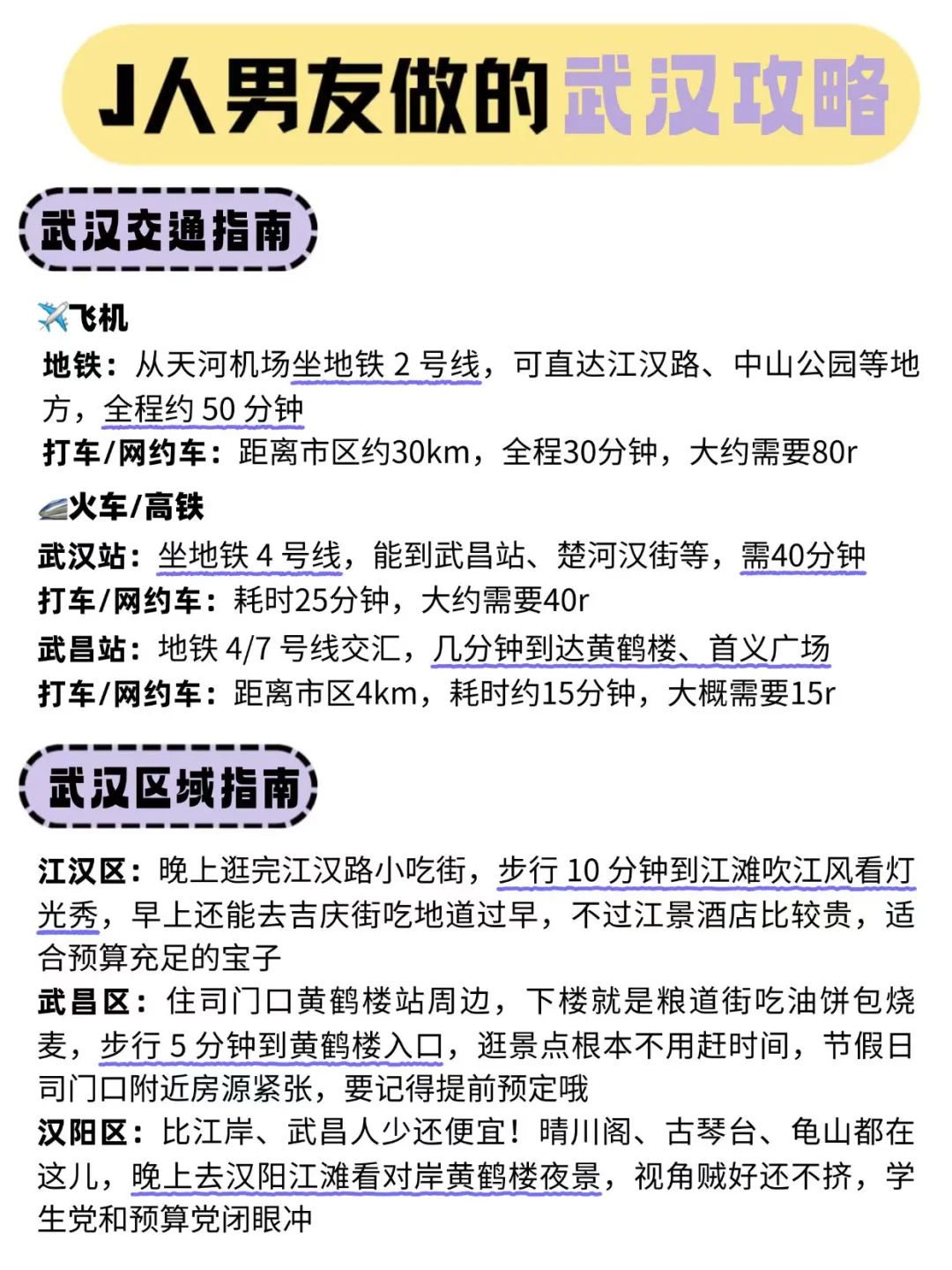 J人男友做的武汉攻略

武汉交通指南

✈️飞机
地铁：从天河机场坐地铁 2 号线，可直达江汉路、中山公园等地方，全程约 50 分钟
打车/网约车：距离市区约30km，全程30分钟，大约需要80r

🚄火车/高铁
武汉站：坐地铁 4 号线，能到武昌站、楚河汉街等，需40分钟
打车/网约车：耗时25分钟，大约需要40r
武昌站：地铁 4/7 号线交汇，几分钟到达黄鹤楼、首义广场
打车/网约车：距离市区4km，耗时约15分钟，大概需要15r

武汉区域指南

江汉区：晚上逛完江汉路小吃街，步行 10 分钟到江滩吹江风看灯光秀，早上还能去吉庆街吃地道过早，不过江景酒店比较贵，适合预算充足的宝子
武昌区：住司门口黄鹤楼站周边，下楼就是粮道街吃油饼包烧麦，步行 5 分钟到黄鹤楼入口，逛景点根本不用赶时间，节假日司门口附近房源紧张，要记得提前预定哦
汉阳区：比江岸、武昌人少还便宜！晴川阁、古琴台、龟山都在这儿，晚上去汉阳江滩看对岸黄鹤楼夜景，视角贼好还不挤，学生党和预算党闭眼冲